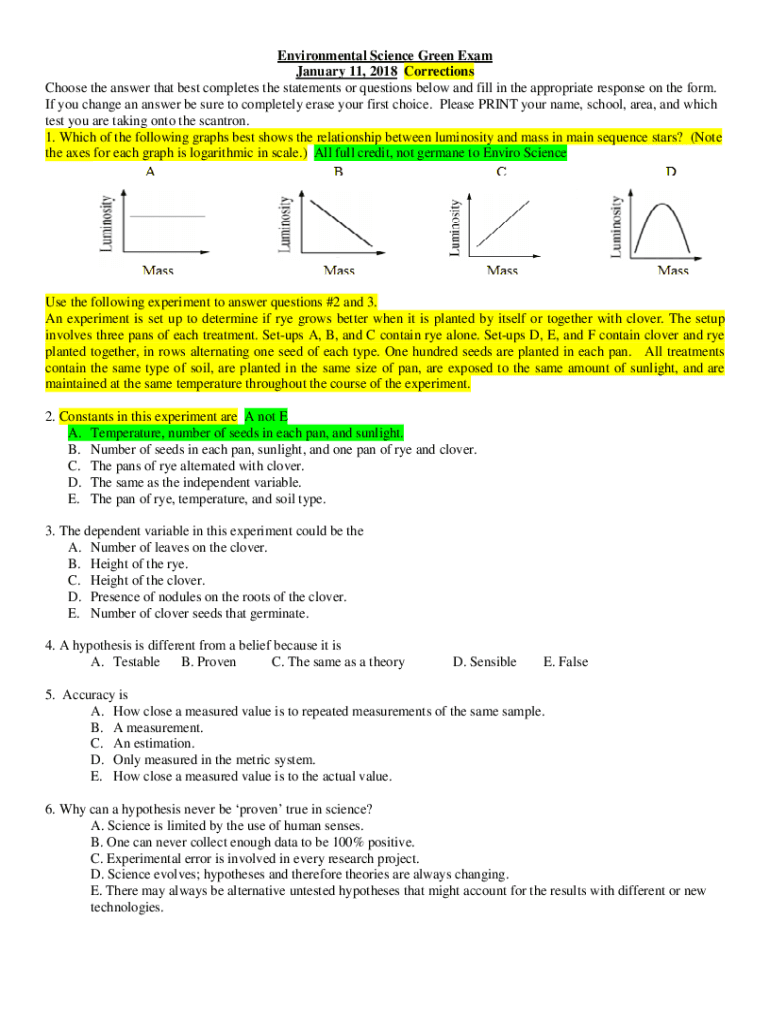 Environmental Science Green Exam
January 11, 2018 Corrections

Choose the answer that best completes the statements or questions below and fill in the appropriate response on the form. If you change an answer be sure to completely erase your first choice. Please PRINT your name, school, area, and which test you are taking onto the scantron.

1. Which of the following graphs best shows the relationship between luminosity and mass in main sequence stars? (Note the axes for each graph is logarithmic in scale.) All full credit, not germane to Enviro Science

A Luminosity Mass
B Luminosity Mass
C Luminosity Mass
D Luminosity Mass

Use the following experiment to answer questions #2 and 3.
An experiment is set up to determine if rye grows better when it is planted by itself or together with clover. The setup involves three pans of each treatment. Set-ups A, B, and C contain rye alone. Set-ups D, E, and F contain clover and rye planted together, in rows alternating one seed of each type. One hundred seeds are planted in each pan. All treatments contain the same type of soil, are planted in the same size of pan, are exposed to the same amount of sunlight, and are maintained at the same temperature throughout the course of the experiment.

2. Constants in this experiment are A not E
A. Temperature, number of seeds in each pan, and sunlight.
B. Number of seeds in each pan, sunlight, and one pan of rye and clover.
C. The pans of rye alternated with clover.
D. The same as the independent variable.
E. The pan of rye, temperature, and soil type.

3. The dependent variable in this experiment could be the
A. Number of leaves on the clover.
B. Height of the rye.
C. Height of the clover.
D. Presence of nodules on the roots of the clover.
E. Number of clover seeds that germinate.

4. A hypothesis is different from a belief because it is
A. Testable B. Proven C. The same as a theory D. Sensible E. False

5. Accuracy is
A. How close a measured value is to repeated measurements of the same sample.
B. A measurement.
C. An estimation.
D. Only measured in the metric system.
E. How close a measured value is to the actual value.

6. Why can a hypothesis never be ‘proven’ true in science?
A. Science is limited by the use of human senses.
B. One can never collect enough data to be 100% positive.
C. Experimental error is involved in every research project.
D. Science evolves; hypotheses and therefore theories are always changing.
E. There may always be alternative untested hypotheses that might account for the results with different or new technologies.